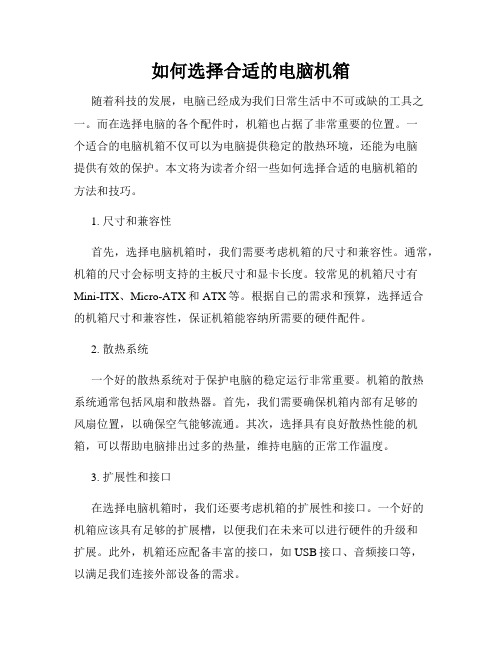 如何选择合适的电脑机箱

随着科技的发展，电脑已经成为我们日常生活中不可或缺的工具之一。而在选择电脑的各个配件时，机箱也占据了非常重要的位置。一个适合的电脑机箱不仅可以为电脑提供稳定的散热环境，还能为电脑提供有效的保护。本文将为读者介绍一些如何选择合适的电脑机箱的方法和技巧。

1. 尺寸和兼容性

首先，选择电脑机箱时，我们需要考虑机箱的尺寸和兼容性。通常，机箱的尺寸会标明支持的主板尺寸和显卡长度。较常见的机箱尺寸有Mini-ITX、Micro-ATX和ATX等。根据自己的需求和预算，选择适合的机箱尺寸和兼容性，保证机箱能容纳所需要的硬件配件。

2. 散热系统

一个好的散热系统对于保护电脑的稳定运行非常重要。机箱的散热系统通常包括风扇和散热器。首先，我们需要确保机箱内部有足够的风扇位置，以确保空气能够流通。其次，选择具有良好散热性能的机箱，可以帮助电脑排出过多的热量，维持电脑的正常工作温度。

3. 扩展性和接口

在选择电脑机箱时，我们还要考虑机箱的扩展性和接口。一个好的机箱应该具有足够的扩展槽，以便我们在未来可以进行硬件的升级和扩展。此外，机箱还应配备丰富的接口，如USB接口、音频接口等，以满足我们连接外部设备的需求。